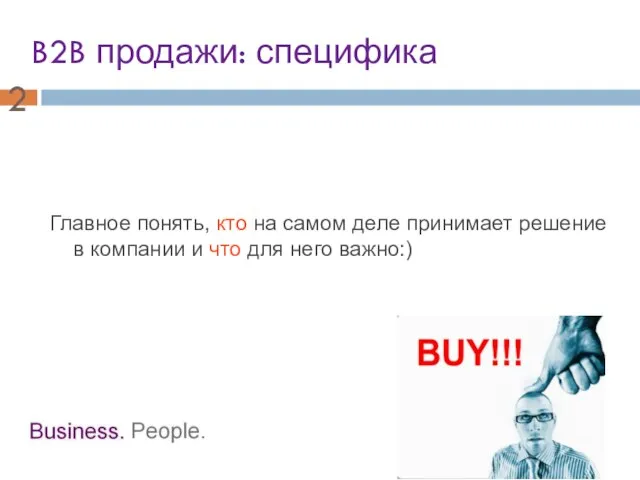 B2B продажи: специфика

2

Главное понять, кто на самом деле принимает решение в компании и что для него важно:)

BUY!!!

Business. People.